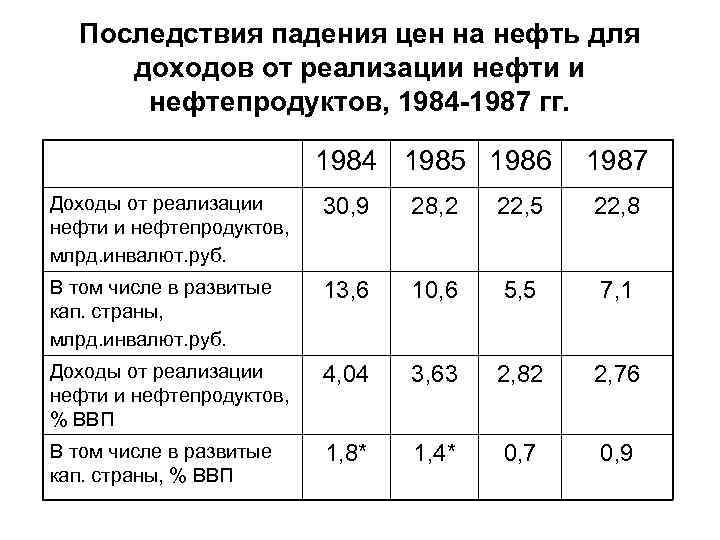 Последствия падения цен на нефть для доходов от реализации нефти и нефтепродуктов, 1984-1987 гг.

| | 1984 | 1985 | 1986 | 1987 |
|---|---|---|---|---|
| Доходы от реализации нефти и нефтепродуктов, млрд.инвалют.руб. | 30,9 | 28,2 | 22,5 | 22,8 |
| В том числе в развитые кап. страны, млрд.инвалют.руб. | 13,6 | 10,6 | 5,5 | 7,1 |
| Доходы от реализации нефти и нефтепродуктов, % ВВП | 4,04 | 3,63 | 2,82 | 2,76 |
| В том числе в развитые кап. страны, % ВВП | 1,8* | 1,4* | 0,7 | 0,9 |